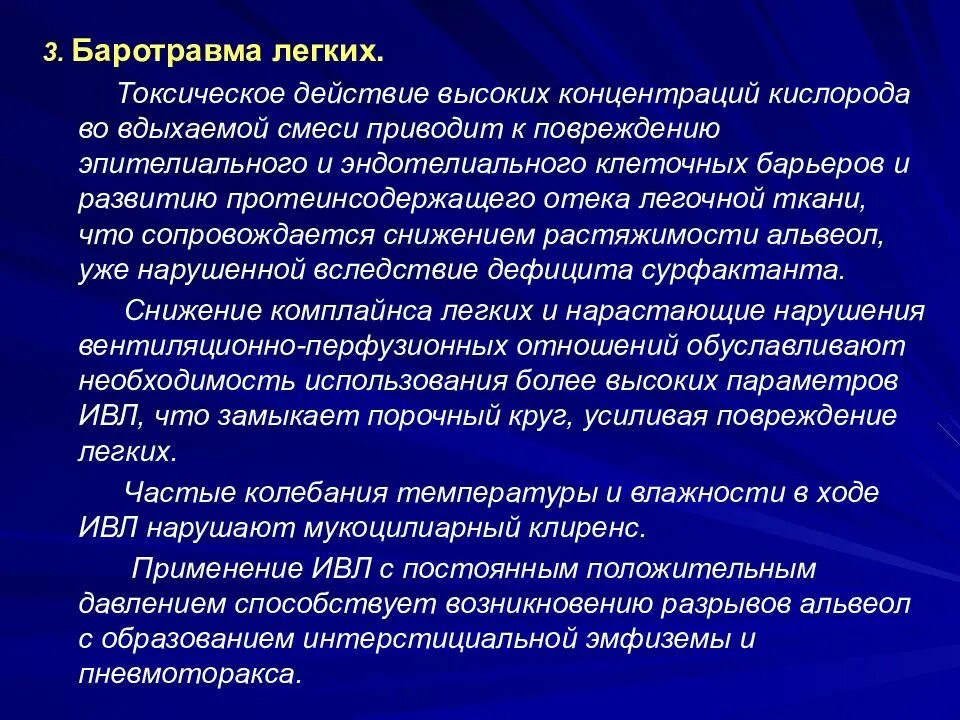 3. Баротравма легких.

Токсическое действие высоких концентраций кислорода во вдыхаемой смеси приводит к повреждению эпителиального и эндотелиального клеточных барьеров и развитию протеинсодержащего отека легочной ткани, что сопровождается снижением растяжимости альвеол, уже нарушенной вследствие дефицита сурфактанта.

Снижение комплайнса легких и нарастающие нарушения вентиляционно-перфузионных отношений обуславливают необходимость использования более высоких параметров ИВЛ, что замыкает порочный круг, усиливая повреждение легких.

Частые колебания температуры и влажности в ходе ИВЛ нарушают мукоцилиарный клиренс.

Применение ИВЛ с постоянным положительным давлением способствует возникновению разрывов альвеол с образованием интерстициальной эмфиземы и пневмоторакса.